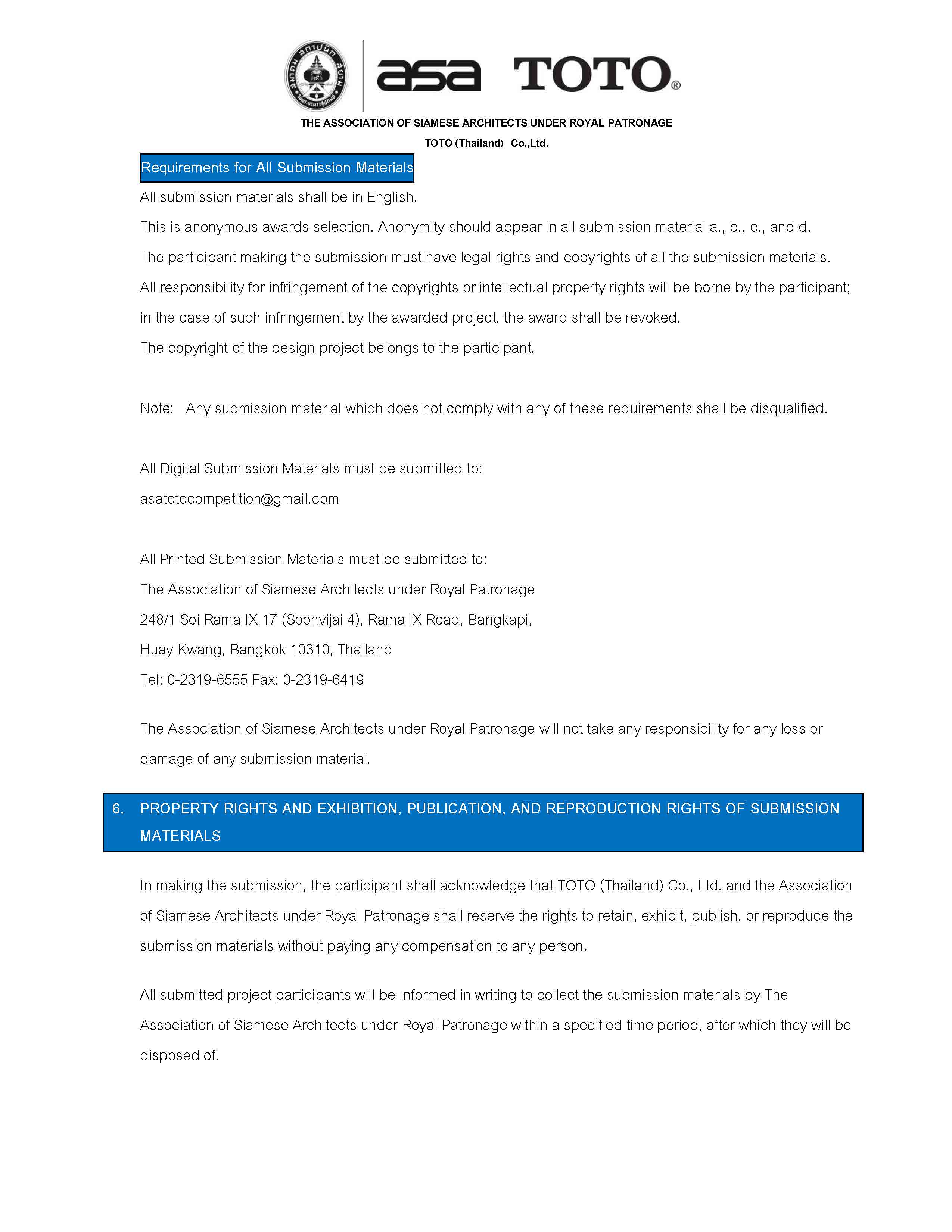 asa TOTO®

THE ASSOCIATION OF SIAMESE ARCHITECTS UNDER ROYAL PATRONAGE

TOTO (Thailand) Co.,Ltd.

Requirements for All Submission Materials

All submission materials shall be in English.

This is anonymous awards selection. Anonymity should appear in all submission material a., b., c., and d.

The participant making the submission must have legal rights and copyrights of all the submission materials.

All responsibility for infringement of the copyrights or intellectual property rights will be borne by the participant; in the case of such infringement by the awarded project, the award shall be revoked.

The copyright of the design project belongs to the participant.

Note: Any submission material which does not comply with any of these requirements shall be disqualified.

All Digital Submission Materials must be submitted to:
asatotocompetition@gmail.com

All Printed Submission Materials must be submitted to:
The Association of Siamese Architects under Royal Patronage
248/1 Soi Rama IX 17 (Soonvijai 4), Rama IX Road, Bangkapi,
Huay Kwang, Bangkok 10310, Thailand
Tel: 0-2319-6555 Fax: 0-2319-6419

The Association of Siamese Architects under Royal Patronage will not take any responsibility for any loss or damage of any submission material.

6. PROPERTY RIGHTS AND EXHIBITION, PUBLICATION, AND REPRODUCTION RIGHTS OF SUBMISSION MATERIALS

In making the submission, the participant shall acknowledge that TOTO (Thailand) Co., Ltd. and the Association of Siamese Architects under Royal Patronage shall reserve the rights to retain, exhibit, publish, or reproduce the submission materials without paying any compensation to any person.

All submitted project participants will be informed in writing to collect the submission materials by The Association of Siamese Architects under Royal Patronage within a specified time period, after which they will be disposed of.